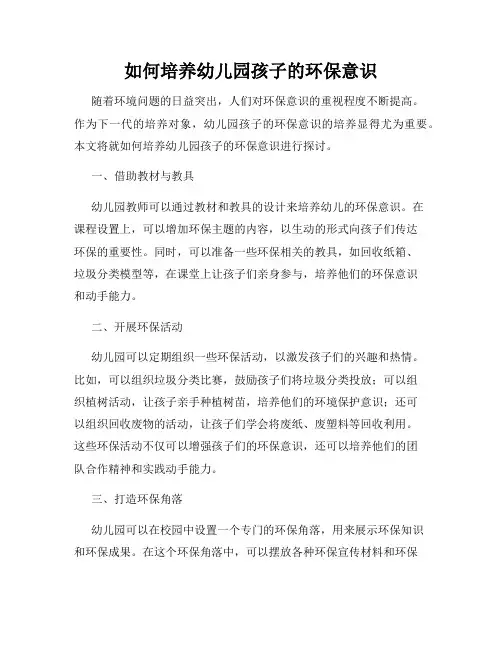 如何培养幼儿园孩子的环保意识

随着环境问题的日益突出，人们对环保意识的重视程度不断提高。作为下一代的培养对象，幼儿园孩子的环保意识的培养显得尤为重要。本文将就如何培养幼儿园孩子的环保意识进行探讨。

一、借助教材与教具

幼儿园教师可以通过教材和教具的设计来培养幼儿的环保意识。在课程设置上，可以增加环保主题的内容，以生动的形式向孩子们传达环保的重要性。同时，可以准备一些环保相关的教具，如回收纸箱、垃圾分类模型等，在课堂上让孩子们亲身参与，培养他们的环保意识和动手能力。

二、开展环保活动

幼儿园可以定期组织一些环保活动，以激发孩子们的兴趣和热情。比如，可以组织垃圾分类比赛，鼓励孩子们将垃圾分类投放；可以组织植树活动，让孩子亲手种植树苗，培养他们的环境保护意识；还可以组织回收废物的活动，让孩子们学会将废纸、废塑料等回收利用。这些环保活动不仅可以增强孩子们的环保意识，还可以培养他们的团队合作精神和实践动手能力。

三、打造环保角落

幼儿园可以在校园中设置一个专门的环保角落，用来展示环保知识和环保成果。在这个环保角落中，可以摆放各种环保宣传材料和环保